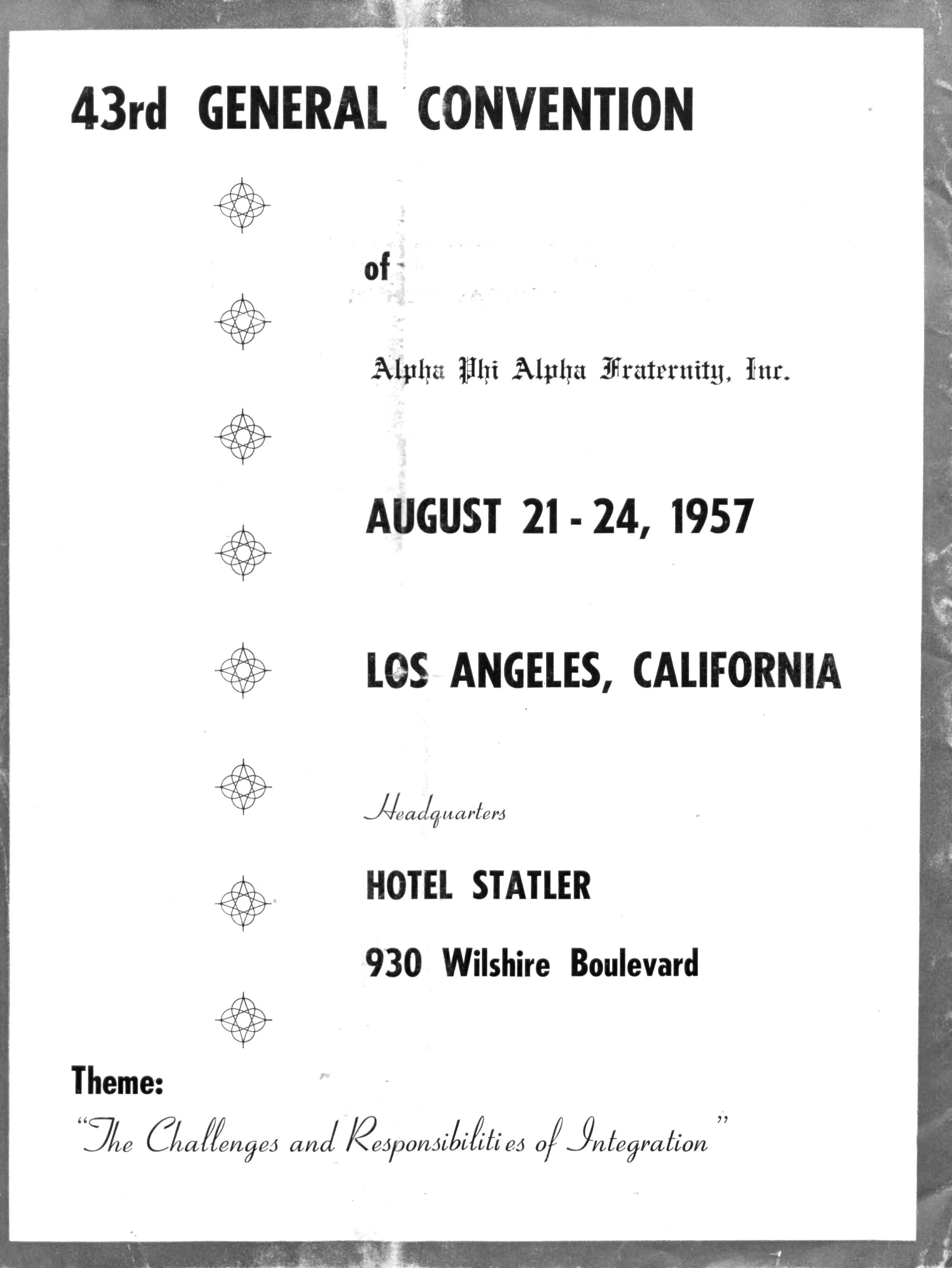 43rd GENERAL CONVENTION

of

Alpha Phi Alpha Fraternity, Inc.

AUGUST 21 - 24, 1957

LOS ANGELES, CALIFORNIA

Headquarters

HOTEL STATLER

930 Wilshire Boulevard

Theme:

"The Challenges and Responsibilities of Integration"